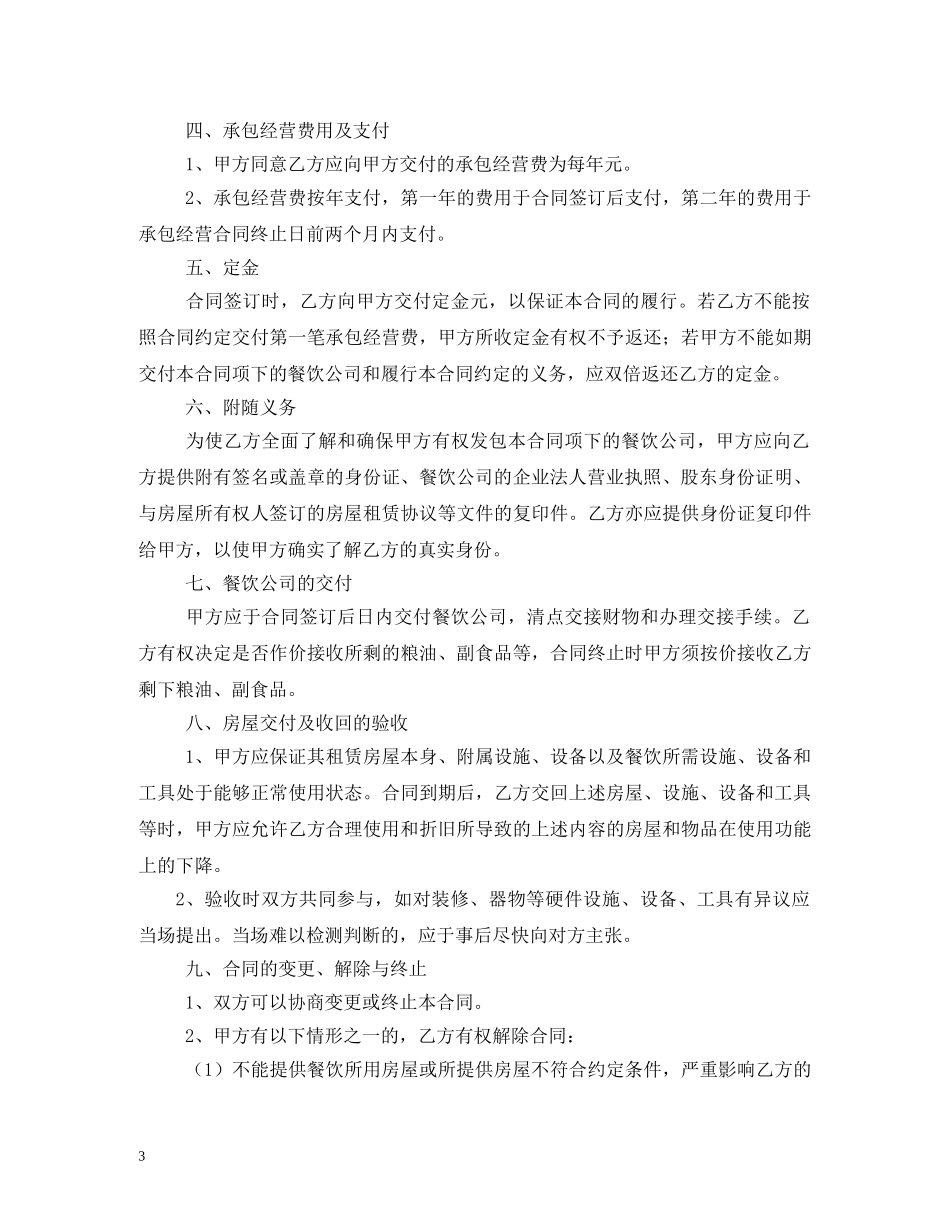 四、承包经营费用及支付

1、甲方同意乙方应向甲方交付的承包经营费为每年元。

2、承包经营费按年支付，第一年的费用于合同签订后支付，第二年的费用于承包经营合同终止日前两个月内支付。

五、定金

合同签订时，乙方向甲方交付定金元，以保证本合同的履行。若乙方不能按照合同约定交付第一笔承包经营费，甲方所收定金有权不予返还；若甲方不能如期交付本合同项下的餐饮公司和履行本合同约定的义务，应双倍返还乙方的定金。

六、附随义务

为使乙方全面了解和确保甲方有权发包本合同项下的餐饮公司，甲方应向乙方提供附有签名或盖章的身份证、餐饮公司的企业法人营业执照、股东身份证明、与房屋所有权人签订的房屋租赁协议等文件的复印件。乙方亦应提供身份证复印件给甲方，以使甲方确实了解乙方的真实身份。

七、餐饮公司的交付

甲方应于合同签订后日内交付餐饮公司，清点交接财物和办理交接手续。乙方有权决定是否作价接收所剩的粮油、副食品等，合同终止时甲方须按价接收乙方剩下粮油、副食品。

八、房屋交付及收回的验收

1、甲方应保证其租赁房屋本身、附属设施、设备以及餐饮所需设施、设备和工具处于能够正常使用状态。合同到期后，乙方交回上述房屋、设施、设备和工具等时，甲方应允许乙方合理使用和折旧所导致的上述内容的房屋和物品在使用功能上的下降。

2、验收时双方共同参与，如对装修、器物等硬件设施、设备、工具有异议应当场提出。当场难以检测判断的，应于事后尽快向对方主张。

九、合同的变更、解除与终止

1、双方可以协商变更或终止本合同。

2、甲方有以下情形之一的，乙方有权解除合同：

（1）不能提供餐饮所用房屋或所提供房屋不符合约定条件，严重影响乙方的

3